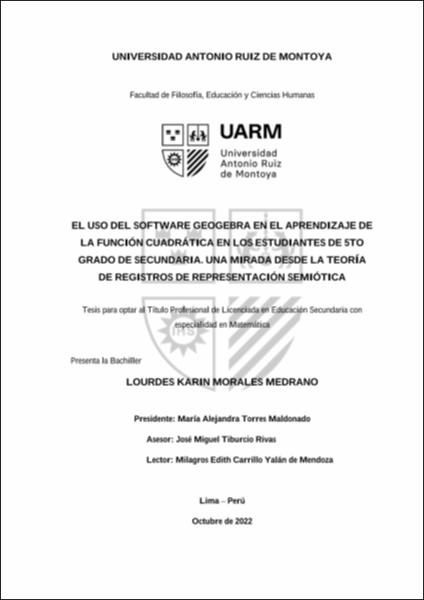 UNIVERSIDAD ANTONIO RUIZ DE MONTOYA

Facultad de Filosofía, Educación y Ciencias Humanas

UARM
Universidad
Antonio Ruiz
de Montoya

EL USO DEL SOFTWARE GEOGEBRA EN EL APRENDIZAJE DE LA FUNCIÓN CUADRÁTICA EN LOS ESTUDIANTES DE 5TO GRADO DE SECUNDARIA. UNA MIRADA DESDE LA TEORÍA DE REGISTROS DE REPRESENTACIÓN SEMIÓTICA

Tesis para optar al Título Profesional de Licenciada en Educación Secundaria con especialidad en Matemática

Presenta la Bachiller

LOURDES KARIN MORALES MEDRANO

Presidente: María Alejandra Torres Maldonado

Asesor: José Miguel Tiburcio Rivas

Lector: Milagros Edith Carrillo Yalán de Mendoza

Lima – Perú

Octubre de 2022